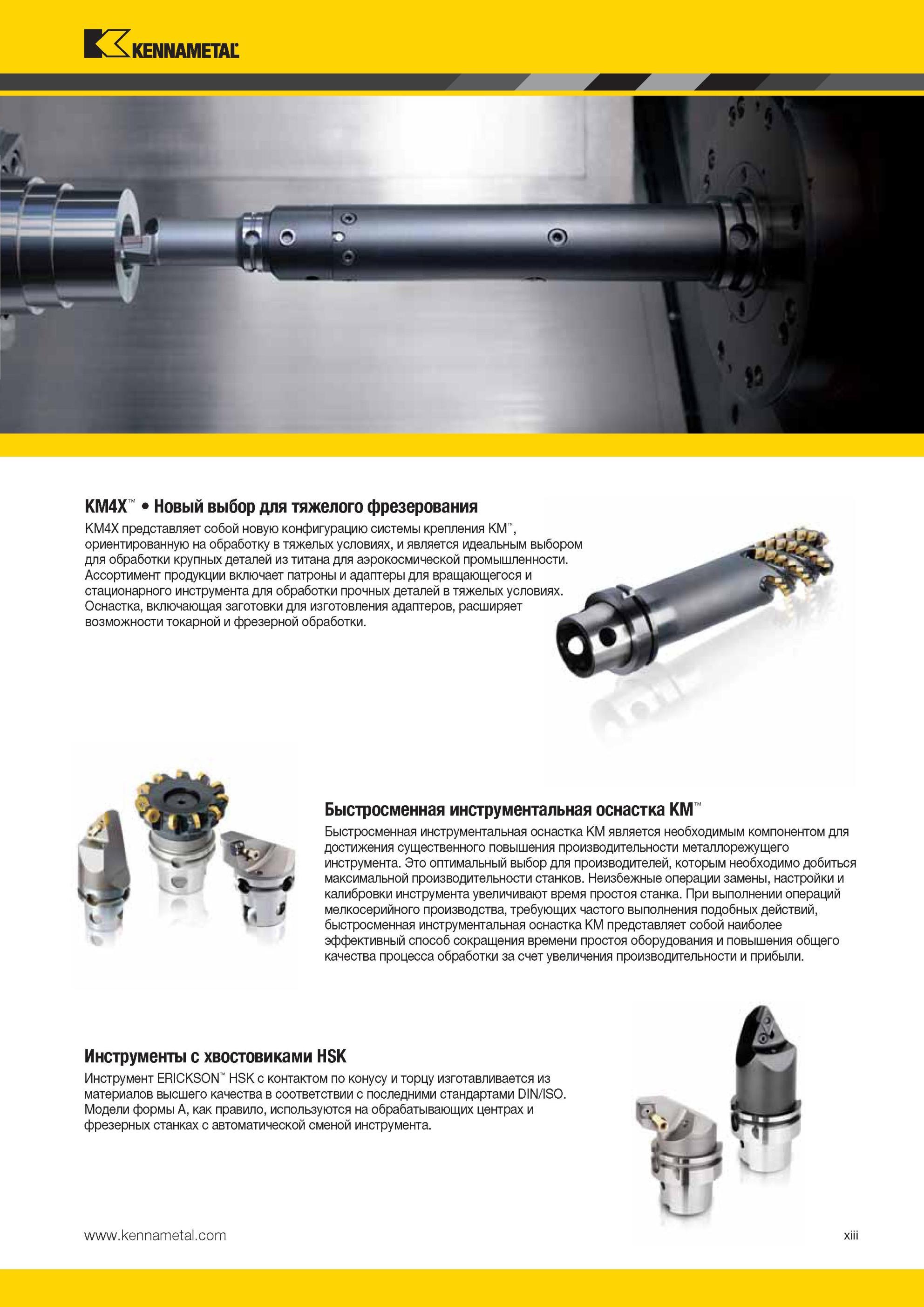 KENNAMETAL

KM4X™ • Новый выбор для тяжелого фрезерования

KM4X представляет собой новую конфигурацию системы крепления KM™, ориентированную на обработку в тяжелых условиях, и является идеальным выбором для обработки крупных деталей из титана для аэрокосмической промышленности. Ассортимент продукции включает патроны и адаптеры для вращающегося и стационарного инструмента для обработки прочных деталей в тяжелых условиях. Оснастка, включающая заготовки для изготовления адаптеров, расширяет возможности токарной и фрезерной обработки.

Быстросменная инструментальная оснастка KM™

Быстросменная инструментальная оснастка KM является необходимым компонентом для достижения существенного повышения производительности металлорежущего инструмента. Это оптимальный выбор для производителей, которым необходимо добиться максимальной производительности станков. Неизбежные операции замены, настройки и калибровки инструмента увеличивают время простоя станка. При выполнении операций мелкосерийного производства, требующих частого выполнения подобных действий, быстросменная инструментальная оснастка KM представляет собой наиболее эффективный способ сокращения времени простоя оборудования и повышения общего качества процесса обработки за счет увеличения производительности и прибыли.

Инструменты с хвостовиками HSK

Инструмент ERICKSON™ HSK с контактом по конусу и торцу изготавливается из материалов высшего качества в соответствии с последними стандартами DIN/ISO. Модели формы A, как правило, используются на обрабатывающих центрах и фрезерных станках с автоматической сменой инструмента.

www.kennametal.com

xiii